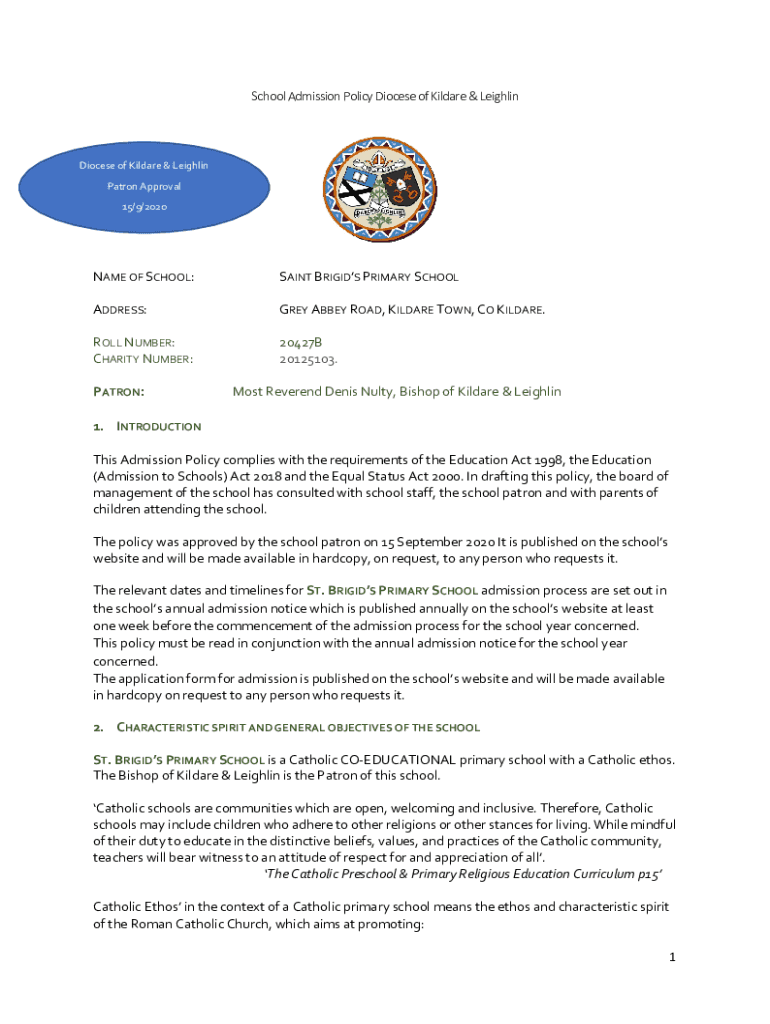 School Admission Policy Diocese of Kildare & Leighlin

Diocese of Kildare & Leighlin

Patron Approval

15/9/2020

NAME OF SCHOOL: SAINT BRIGID'S PRIMARY SCHOOL

ADDRESS: GREY ABBEY ROAD, KILDARE TOWN, CO KILDARE.

ROLL NUMBER: 20427B
CHARITY NUMBER: 20125103.

PATRON: Most Reverend Denis Nulty, Bishop of Kildare & Leighlin

1. INTRODUCTION

This Admission Policy complies with the requirements of the Education Act 1998, the Education (Admission to Schools) Act 2018 and the Equal Status Act 2000. In drafting this policy, the board of management of the school has consulted with school staff, the school patron and with parents of children attending the school.

The policy was approved by the school patron on 15 September 2020 It is published on the school's website and will be made available in hardcopy, on request, to any person who requests it.

The relevant dates and timelines for ST. BRIGID'S PRIMARY SCHOOL admission process are set out in the school's annual admission notice which is published annually on the school's website at least one week before the commencement of the admission process for the school year concerned.
This policy must be read in conjunction with the annual admission notice for the school year concerned.
The application form for admission is published on the school's website and will be made available in hardcopy on request to any person who requests it.

2. CHARACTERISTIC SPIRIT AND GENERAL OBJECTIVES OF THE SCHOOL

ST. BRIGID'S PRIMARY SCHOOL is a Catholic CO-EDUCATIONAL primary school with a Catholic ethos. The Bishop of Kildare & Leighlin is the Patron of this school.

'Catholic schools are communities which are open, welcoming and inclusive. Therefore, Catholic schools may include children who adhere to other religions or other stances for living. While mindful of their duty to educate in the distinctive beliefs, values, and practices of the Catholic community, teachers will bear witness to an attitude of respect for and appreciation of all'.
'The Catholic Preschool & Primary Religious Education Curriculum p15'

Catholic Ethos' in the context of a Catholic primary school means the ethos and characteristic spirit of the Roman Catholic Church, which aims at promoting:

1